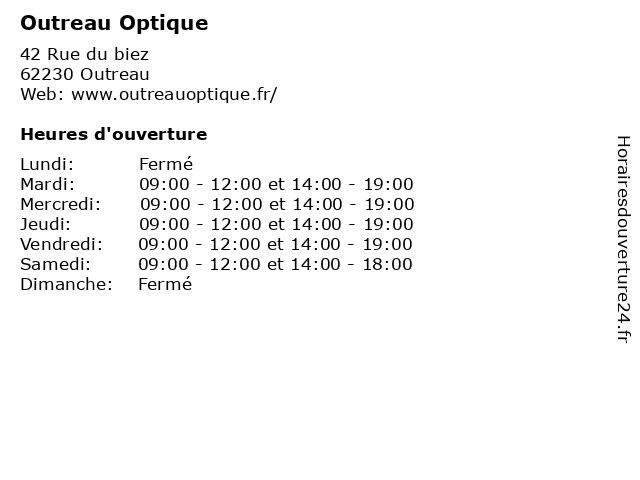 Outreau Optique

42 Rue du biez
62230 Outreau
Web: www.outreauoptique.fr/

Heures d'ouverture

| | |
|---|---|
| Lundi: | Fermé |
| Mardi: | 09:00 - 12:00 et 14:00 - 19:00 |
| Mercredi: | 09:00 - 12:00 et 14:00 - 19:00 |
| Jeudi: | 09:00 - 12:00 et 14:00 - 19:00 |
| Vendredi: | 09:00 - 12:00 et 14:00 - 19:00 |
| Samedi: | 09:00 - 12:00 et 14:00 - 18:00 |
| Dimanche: | Fermé |

Horairesdouverture24.fr